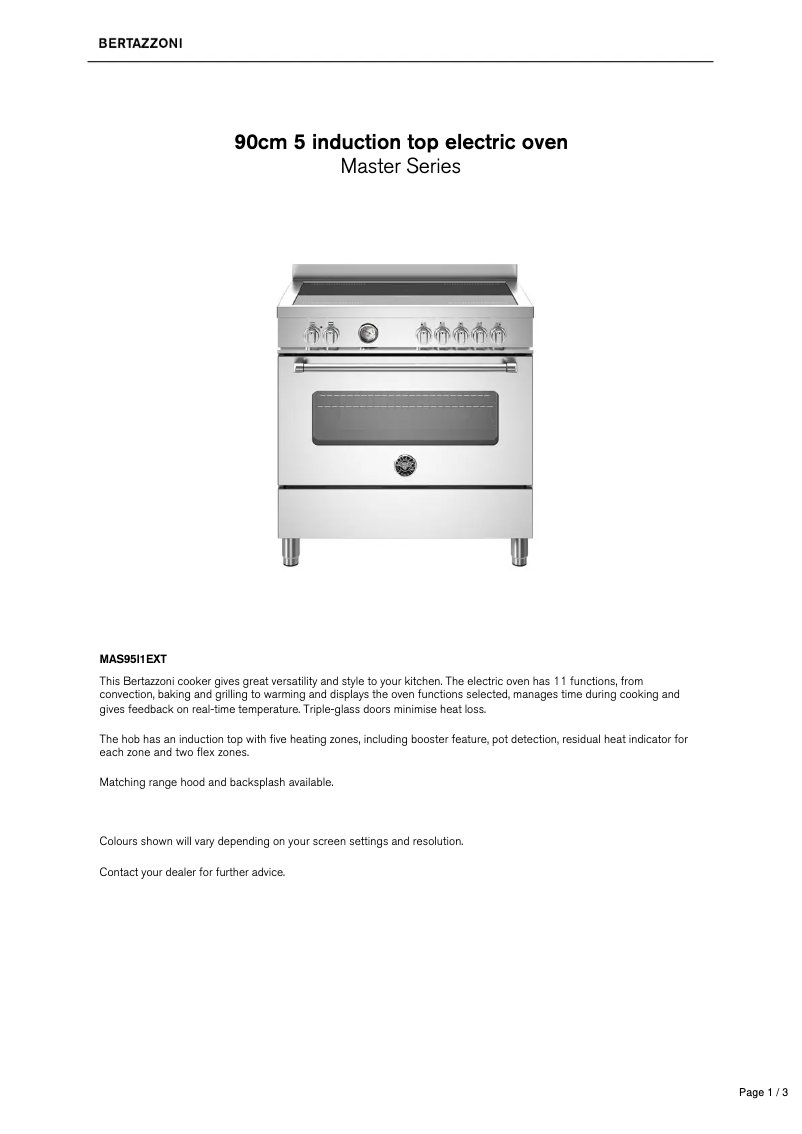 BERTAZZONI

90cm 5 induction top electric oven
Master Series

MAS95I1EXT

This Bertazzoni cooker gives great versatility and style to your kitchen. The electric oven has 11 functions, from convection, baking and grilling to warming and displays the oven functions selected, manages time during cooking and gives feedback on real-time temperature. Triple-glass doors minimise heat loss.

The hob has an induction top with five heating zones, including booster feature, pot detection, residual heat indicator for each zone and two flex zones.

Matching range hood and backsplash available.

Colours shown will vary depending on your screen settings and resolution.

Contact your dealer for further advice.

Page 1 / 3